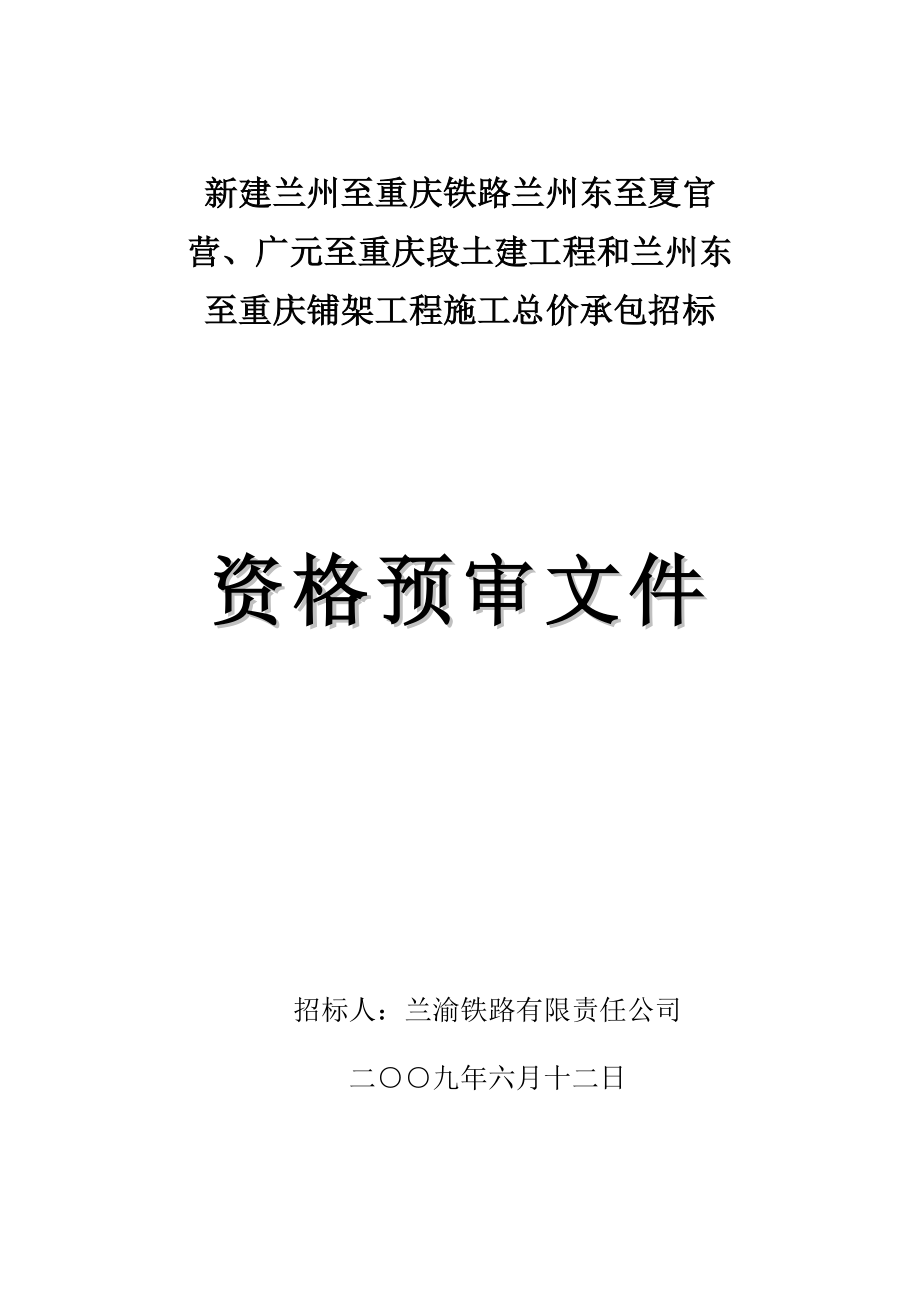 新建兰州至重庆铁路兰州东至夏官营、广元至重庆段土建工程和兰州东至重庆铺架工程施工总价承包招标

资格预审文件

招标人：兰渝铁路有限责任公司

二〇〇九年六月十二日